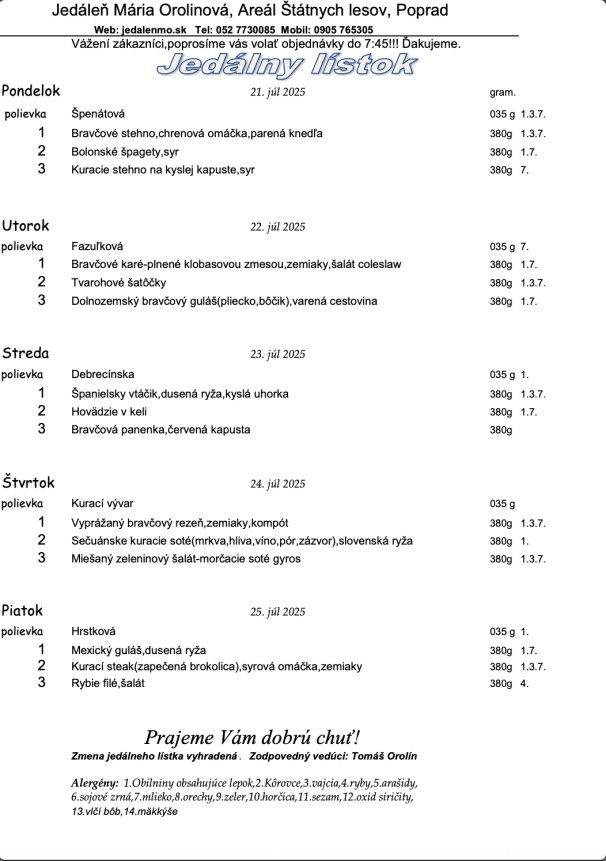 Jedáleň Mária Orolinová, Areál Štátnych lesov, Poprad

Web: jedalenmo.sk Tel: 052 7730085 Mobil: 0905 765305

Vážení zákazníci,poprosíme vás volať objednávky do 7:45!!! Ďakujeme.

Jedálny lístok

Pondelok 21. júl 2025 gram.
polievka Špenátová 035 g 1.3.7.
1 Bravčové stehno,chrenová omáčka,parená knedľa 380g 1.3.7.
2 Bolonské špagety,syr 380g 1.7.
3 Kuracie stehno na kyslej kapuste,syr 380g 7.

Utorok 22. júl 2025
polievka Fazuľková 035 g 7.
1 Bravčové karé-plnené klobasovou zmesou,zemiaky,šalát coleslaw 380g 1.7.
2 Tvarohové šatôčky 380g 1.3.7.
3 Dolnozemský bravčový guláš(pliecko,bôčik),varená cestovina 380g 1.7.

Streda 23. júl 2025
polievka Debrecínska 035 g 1.
1 Španielsky vtáčik,dusená ryža,kyslá uhorka 380g 1.3.7.
2 Hovädzie v keli 380g 1.7.
3 Bravčová panenka,červená kapusta 380g

Štvrtok 24. júl 2025
polievka Kurací vývar 035 g
1 Vyprážaný bravčový rezeň,zemiaky,kompót 380g 1.3.7.
2 Sečuánske kuracie soté(mrkva,hliva,víno,pór,zázvor),slovenská ryža 380g 1.
3 Miešaný zeleninový šalát-morčacie soté gyros 380g 1.3.7.

Piatok 25. júl 2025
polievka Hrstková 035 g 1.
1 Mexický guláš,dusená ryža 380g 1.7.
2 Kurací steak(zapečená brokolica),syrová omáčka,zemiaky 380g 1.3.7.
3 Rybie filé,šalát 380g 4.

Prajeme Vám dobrú chuť!

Zmena jedálneho lístka vyhradená . Zodpovedný vedúci: Tomáš Orolín

Alergény: 1.Obilniny obsahujúce lepok,2.Kôrovce,3.vajcia,4.ryby,5.arašidy, 6.sojové zrná,7.mlieko,8.orechy,9.zeler,10.horčica,11.sezam,12.oxid siričity, 13.vlčí bôb,14.mäkkýše